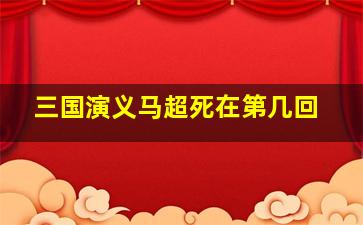 三国演义马超死在第几回